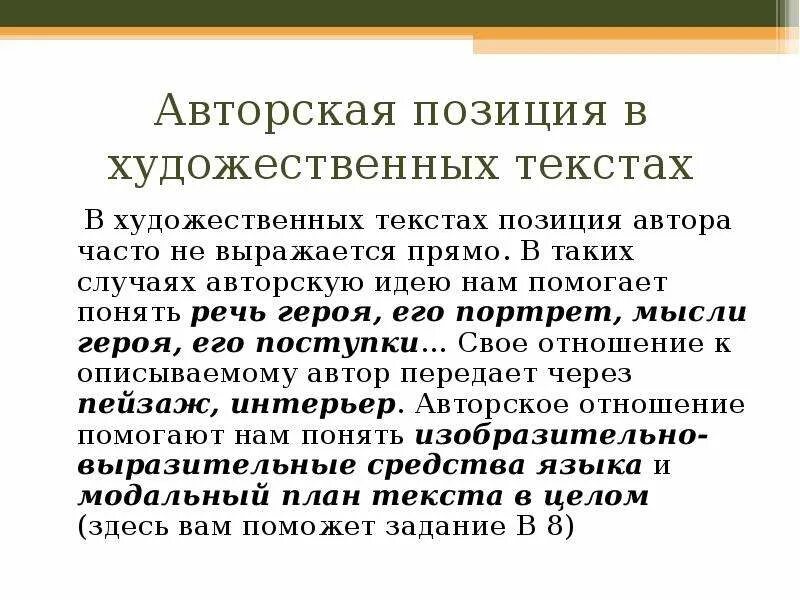 Авторская позиция в художественных текстах

В художественных текстах позиция автора часто не выражается прямо. В таких случаях авторскую идею нам помогает понять речь героя, его портрет, мысли героя, его поступки… Свое отношение к описываемому автор передает через пейзаж, интерьер. Авторское отношение помогают нам понять изобразительно-выразительные средства языка и модальный план текста в целом (здесь вам поможет задание В 8)